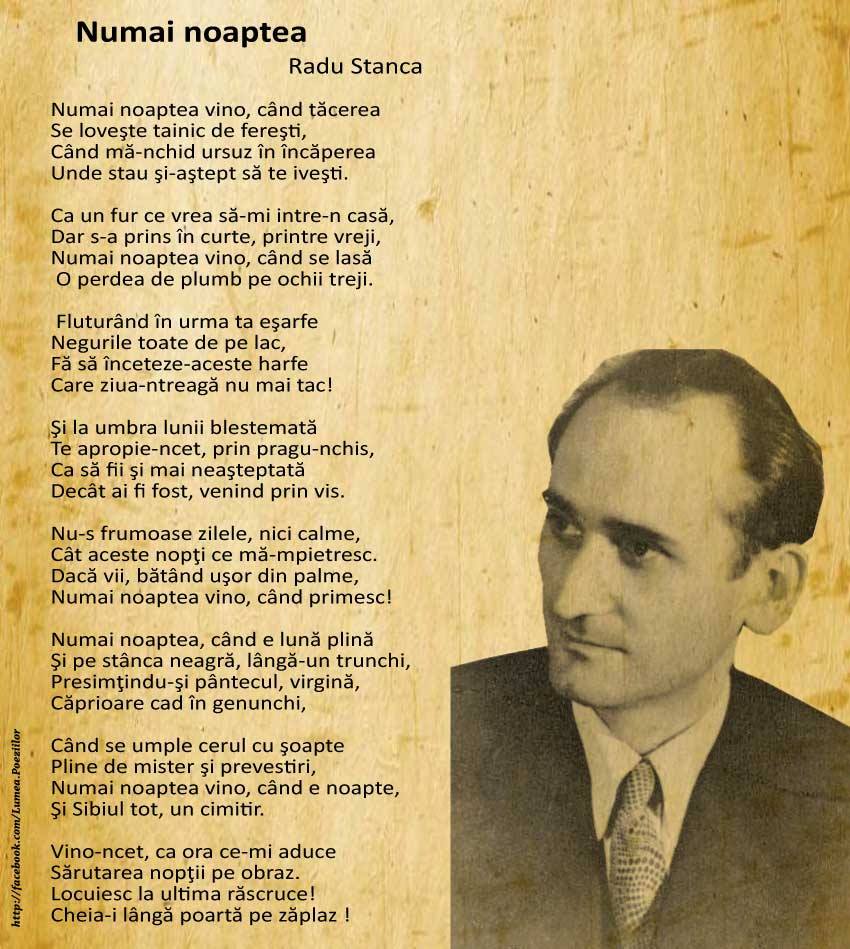 Numai noaptea
Radu Stanca

Numai noaptea vino, când tăcerea
Se loveşte tainic de fereşti,
Când mă-nchid ursuz în încăperea
Unde stau şi-aştept să te iveşti.

Ca un fur ce vrea să-mi intre-n casă,
Dar s-a prins în curte, printre vreji,
Numai noaptea vino, când se lasă
O perdea de plumb pe ochii treji.

Fluturând în urma ta eşarfe
Negurile toate de pe lac,
Fă să înceteze-aceste harfe
Care ziua-ntreagă nu mai tac!

Şi la umbra lunii blestemată
Te apropie-ncet, prin pragu-nchis,
Ca să fii şi mai neaşteptată
Decât ai fi fost, venind prin vis.

Nu-s frumoase zilele, nici calme,
Cât aceste nopţi ce mă-mpietresc.
Dacă vii, bătând uşor din palme,
Numai noaptea vino, când primesc!

Numai noaptea, când e lună plină
Şi pe stânca neagră, lângă-un trunchi,
Presimţindu-şi pântecul, virgină,
Căprioare cad în genunchi,

Când se umple cerul cu şoapte
Pline de mister şi prevestiri,
Numai noaptea vino, când e noapte,
Şi Sibiul tot, un cimitir.

Vino-ncet, ca ora ce-mi aduce
Sărutarea nopţii pe obraz.
Locuiesc la ultima răscruce!
Cheia-i lângă poartă pe zăplaz !

http://facebook.com/Lumea.Poeziilor